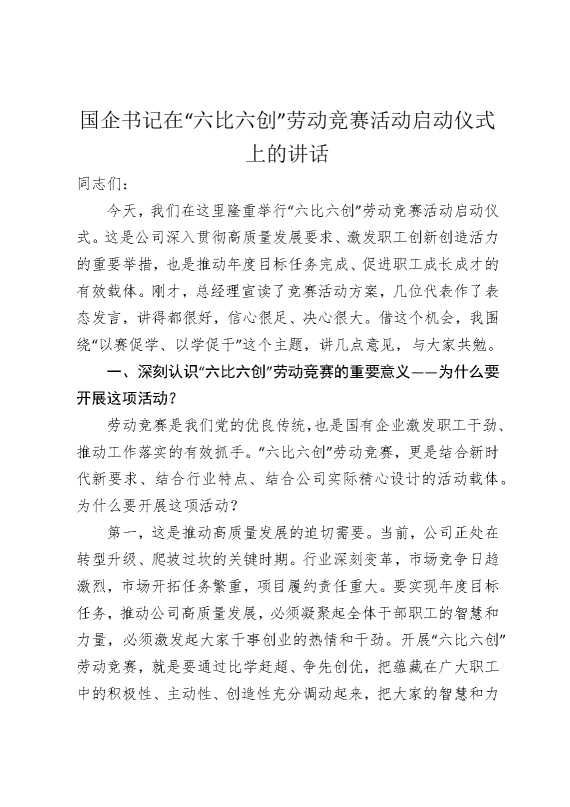 国企书记在“六比六创”劳动竞赛活动启动仪式上的讲话

同志们：

今天，我们在这里隆重举行“六比六创”劳动竞赛活动启动仪式。这是公司深入贯彻高质量发展要求、激发职工创新创造活力的重要举措，也是推动年度目标任务完成、促进职工成长成才的有效载体。刚才，总经理宣读了竞赛活动方案，几位代表作了表态发言，讲得都很好，信心很足、决心很大。借这个机会，我围绕“以赛促学、以学促干”这个主题，讲几点意见，与大家共勉。

一、深刻认识“六比六创”劳动竞赛的重要意义——为什么要开展这项活动？

劳动竞赛是我们党的优良传统，也是国有企业激发职工干劲、推动工作落实的有效抓手。“六比六创”劳动竞赛，更是结合新时代新要求、结合行业特点、结合公司实际精心设计的活动载体。为什么要开展这项活动？

第一，这是推动高质量发展的迫切需要。当前，公司正处在转型升级、爬坡过坎的关键时期。行业深刻变革，市场竞争日趋激烈，市场开拓任务繁重，项目履约责任重大。要实现年度目标任务，推动公司高质量发展，必须凝聚起全体干部职工的智慧和力量，必须激发起大家干事创业的热情和干劲。开展“六比六创”劳动竞赛，就是要通过比学赶超、争先创优，把蕴藏在广大职工中的积极性、主动性、创造性充分调动起来，把大家的智慧和力